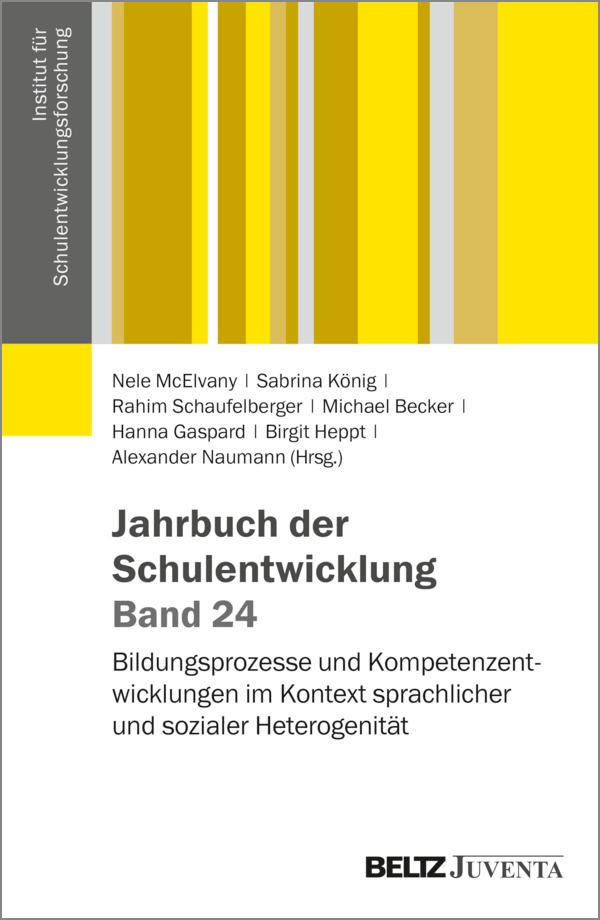 Institut für Schulentwicklungsforschung

Nele McElvany | Sabrina König | Rahim Schaufelberger | Michael Becker | Hanna Gaspard | Birgit Heppt | Alexander Naumann (Hrsg.)

Jahrbuch der Schulentwicklung
Band 24

Bildungsprozesse und Kompetenzentwicklungen im Kontext sprachlicher und sozialer Heterogenität

BELTZ JUVENTA